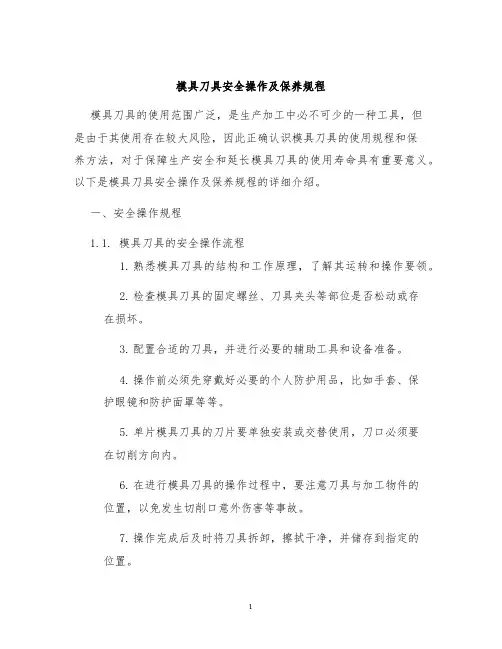 模具刀具安全操作及保养规程

模具刀具的使用范围广泛，是生产加工中必不可少的一种工具，但是由于其使用存在较大风险，因此正确认识模具刀具的使用规程和保养方法，对于保障生产安全和延长模具刀具的使用寿命具有重要意义。以下是模具刀具安全操作及保养规程的详细介绍。

一、安全操作规程

1.1. 模具刀具的安全操作流程

1. 熟悉模具刀具的结构和工作原理，了解其运转和操作要领。

2. 检查模具刀具的固定螺丝、刀具夹头等部位是否松动或存在损坏。

3. 配置合适的刀具，并进行必要的辅助工具和设备准备。

4. 操作前必须先穿戴好必要的个人防护用品，比如手套、保护眼镜和防护面罩等等。

5. 单片模具刀具的刀片要单独安装或交替使用，刀口必须要在切削方向内。

6. 在进行模具刀具的操作过程中，要注意刀具与加工物件的位置，以免发生切削口意外伤害等事故。

7. 操作完成后及时将刀具拆卸，擦拭干净，并储存到指定的位置。

1